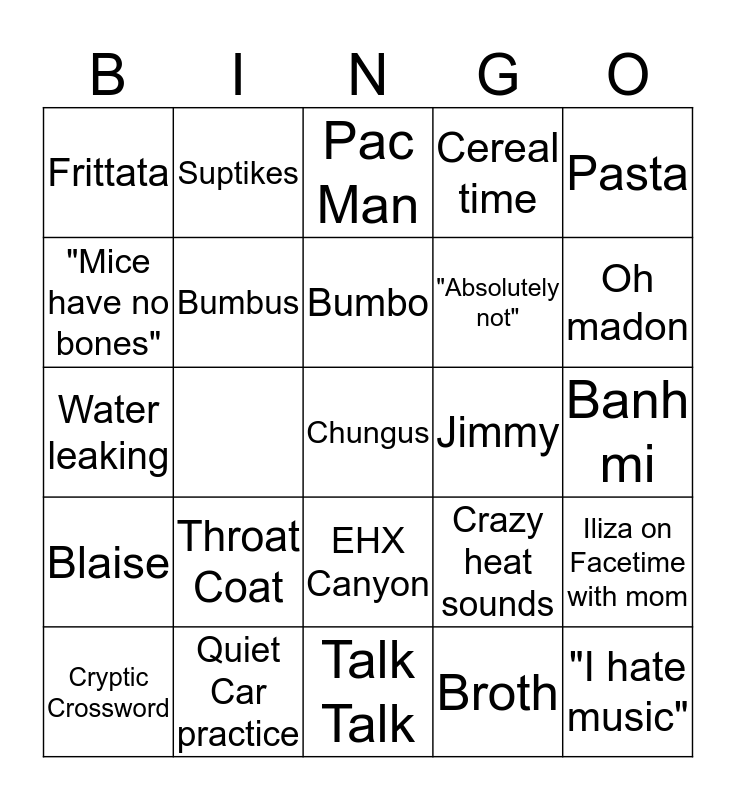 | B | I | N | G | O |
|---|---|---|---|---|
| Frittata | Suptikes | Pac Man | Cereal time | Pasta |
| "Mice have no bones" | Bumbus | Bumbo | "Absolutely not" | Oh madon |
| Water leaking |  | Chungus | Jimmy | Banh mi |
| Blaise | Throat Coat | EHX Canyon | Crazy heat sounds | Iliza on Facetime with mom |
| Cryptic Crossword | Quiet Car practice | Talk Talk | Broth | "I hate music" |